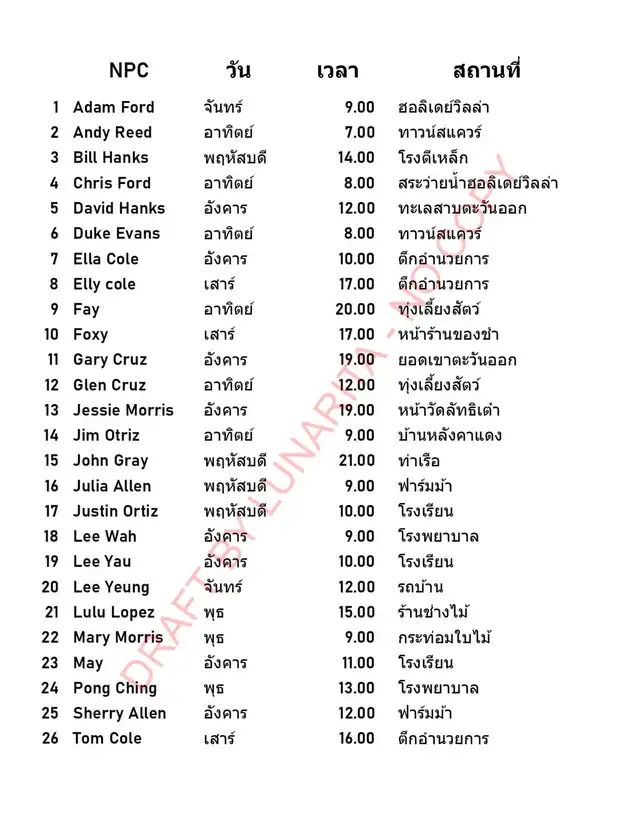 | | NPC | วัน | เวลา | สถานที่ |
|---|---|---|---|---|
| 1 | Adam Ford | จันทร์ | 9.00 | ฮอลิเดย์วิลล่า |
| 2 | Andy Reed | อาทิตย์ | 7.00 | ทาวน์สแควร์ |
| 3 | Bill Hanks | พฤหัสบดี | 14.00 | โรงตีเหล็ก |
| 4 | Chris Ford | อาทิตย์ | 8.00 | สระว่ายน้ำฮอลิเดย์วิลล่า |
| 5 | David Hanks | อังคาร | 12.00 | ทะเลสาบตะวันออก |
| 6 | Duke Evans | อาทิตย์ | 8.00 | ทาวน์สแควร์ |
| 7 | Ella Cole | อังคาร | 10.00 | ตึกอำนวยการ |
| 8 | Elly cole | เสาร์ | 17.00 | ตึกอำนวยการ |
| 9 | Fay | อาทิตย์ | 20.00 | ทุ่งเลี้ยงสัตว์ |
| 10 | Foxy | เสาร์ | 17.00 | หน้าร้านของชำ |
| 11 | Gary Cruz | อังคาร | 19.00 | ยอดเขาตะวันออก |
| 12 | Glen Cruz | อาทิตย์ | 12.00 | ทุ่งเลี้ยงสัตว์ |
| 13 | Jessie Morris | อังคาร | 19.00 | หน้าวัดลัทธิเต๋า |
| 14 | Jim Otriz | อาทิตย์ | 9.00 | บ้านหลังคาแดง |
| 15 | John Gray | พฤหัสบดี | 21.00 | ท่าเรือ |
| 16 | Julia Allen | พฤหัสบดี | 9.00 | ฟาร์มม้า |
| 17 | Justin Ortiz | พฤหัสบดี | 10.00 | โรงเรียน |
| 18 | Lee Wah | อังคาร | 9.00 | โรงพยาบาล |
| 19 | Lee Yau | อังคาร | 10.00 | โรงเรียน |
| 20 | Lee Yeung | จันทร์ | 12.00 | รถบ้าน |
| 21 | Lulu Lopez | พุธ | 15.00 | ร้านช่างไม้ |
| 22 | Mary Morris | พุธ | 9.00 | กระท่อมใบไม้ |
| 23 | May | อังคาร | 11.00 | โรงเรียน |
| 24 | Pong Ching | พุธ | 13.00 | โรงพยาบาล |
| 25 | Sherry Allen | อังคาร | 12.00 | ฟาร์มม้า |
| 26 | Tom Cole | เสาร์ | 16.00 | ตึกอำนวยการ |

DRAFT BY LUNARITA - NO COPY